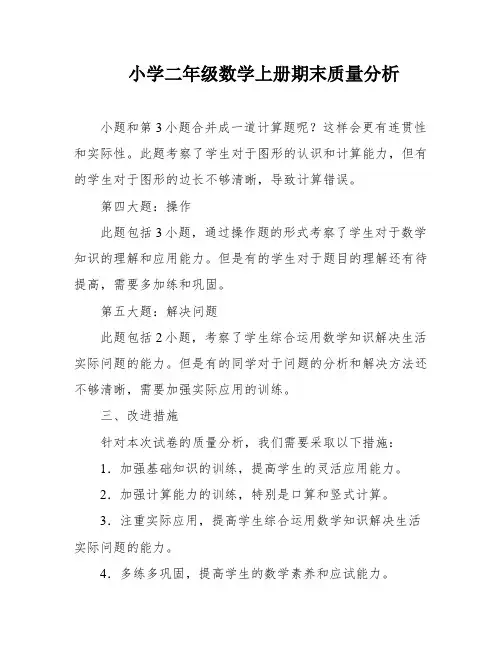 小学二年级数学上册期末质量分析

小题和第3小题合并成一道计算题呢？这样会更有连贯性和实际性。此题考察了学生对于图形的认识和计算能力，但有的学生对于图形的边长不够清晰，导致计算错误。

第四大题：操作

此题包括3小题，通过操作题的形式考察了学生对于数学知识的理解和应用能力。但是有的学生对于题目的理解还有待提高，需要多加练和巩固。

第五大题：解决问题

此题包括2小题，考察了学生综合运用数学知识解决生活实际问题的能力。但是有的同学对于问题的分析和解决方法还不够清晰，需要加强实际应用的训练。

三、改进措施

针对本次试卷的质量分析，我们需要采取以下措施：

1．加强基础知识的训练，提高学生的灵活应用能力。

2．加强计算能力的训练，特别是口算和竖式计算。

3．注重实际应用，提高学生综合运用数学知识解决生活实际问题的能力。

4．多练多巩固，提高学生的数学素养和应试能力。